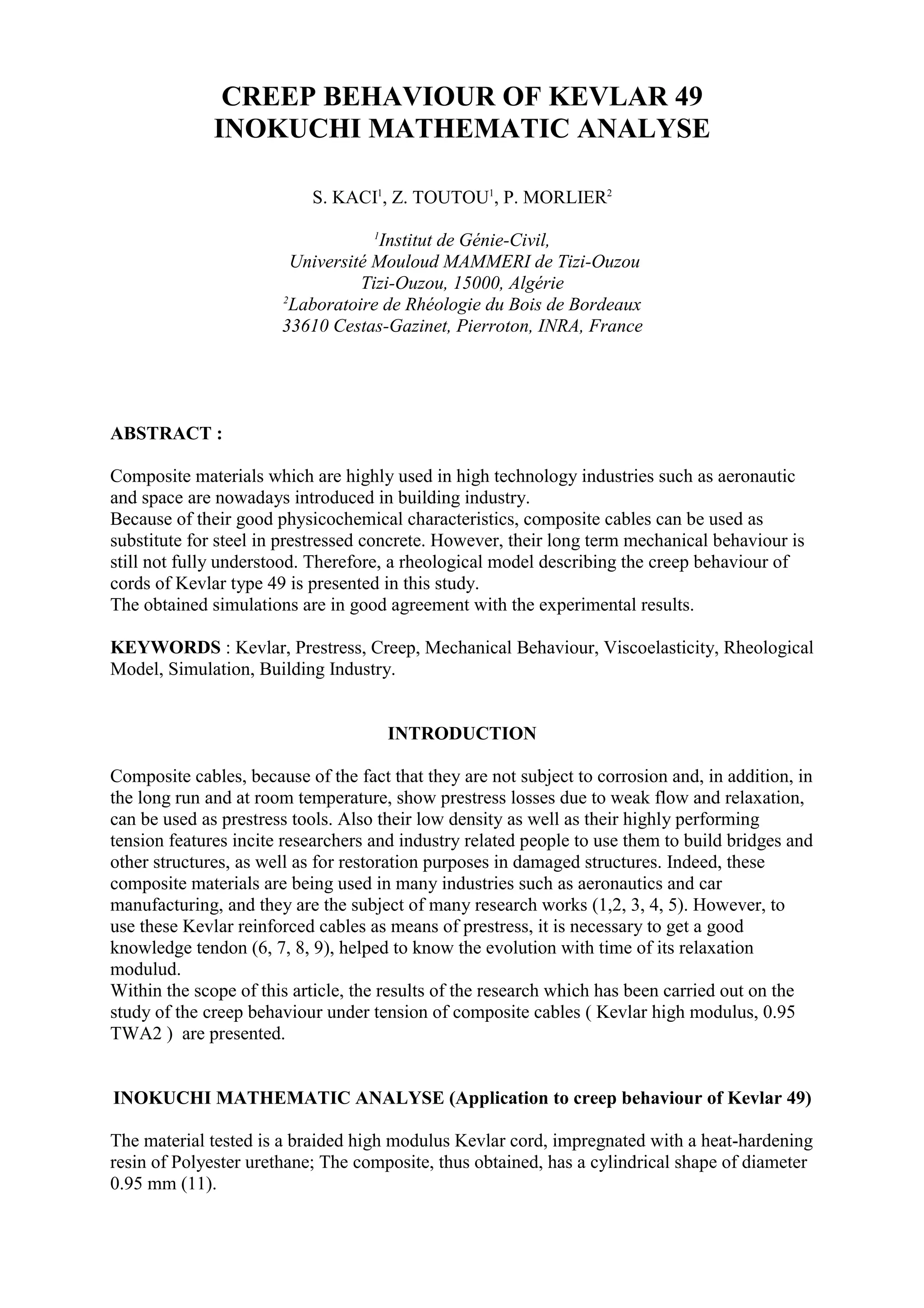 CREEP BEHAVIOUR OF KEVLAR 49
INOKUCHI MATHEMATIC ANALYSE

S. KACI$^1$, Z. TOUTOU$^1$, P. MORLIER$^2$

$^1$Institut de Génie-Civil,
Université Mouloud MAMMERI de Tizi-Ouzou
Tizi-Ouzou, 15000, Algérie
$^2$Laboratoire de Rhéologie du Bois de Bordeaux
33610 Cestas-Gazinet, Pierroton, INRA, France

ABSTRACT :

Composite materials which are highly used in high technology industries such as aeronautic and space are nowadays introduced in building industry.
Because of their good physicochemical characteristics, composite cables can be used as substitute for steel in prestressed concrete. However, their long term mechanical behaviour is still not fully understood. Therefore, a rheological model describing the creep behaviour of cords of Kevlar type 49 is presented in this study.
The obtained simulations are in good agreement with the experimental results.

KEYWORDS : Kevlar, Prestress, Creep, Mechanical Behaviour, Viscoelasticity, Rheological Model, Simulation, Building Industry.

INTRODUCTION

Composite cables, because of the fact that they are not subject to corrosion and, in addition, in the long run and at room temperature, show prestress losses due to weak flow and relaxation, can be used as prestress tools. Also their low density as well as their highly performing tension features incite researchers and industry related people to use them to build bridges and other structures, as well as for restoration purposes in damaged structures. Indeed, these composite materials are being used in many industries such as aeronautics and car manufacturing, and they are the subject of many research works (1,2, 3, 4, 5). However, to use these Kevlar reinforced cables as means of prestress, it is necessary to get a good knowledge tendon (6, 7, 8, 9), helped to know the evolution with time of its relaxation modulud.
Within the scope of this article, the results of the research which has been carried out on the study of the creep behaviour under tension of composite cables ( Kevlar high modulus, 0.95 TWA2 ) are presented.

INOKUCHI MATHEMATIC ANALYSE (Application to creep behaviour of Kevlar 49)

The material tested is a braided high modulus Kevlar cord, impregnated with a heat-hardening resin of Polyester urethane; The composite, thus obtained, has a cylindrical shape of diameter 0.95 mm (11).